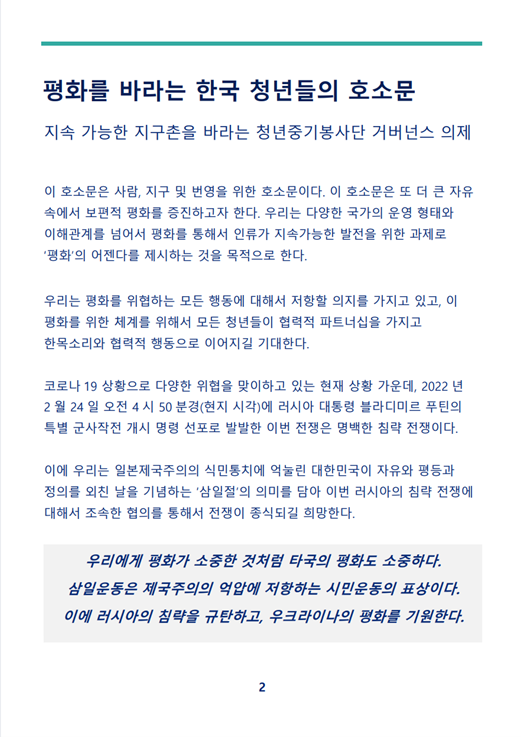 평화를 바라는 한국 청년들의 호소문

지속 가능한 지구촌을 바라는 청년중기봉사단 거버넌스 의제

이 호소문은 사람, 지구 및 번영을 위한 호소문이다. 이 호소문은 또 더 큰 자유 속에서 보편적 평화를 증진하고자 한다. 우리는 다양한 국가의 운영 형태와 이해관계를 넘어서 평화를 통해서 인류가 지속가능한 발전을 위한 과제로 '평화'의 어젠다를 제시하는 것을 목적으로 한다.

우리는 평화를 위협하는 모든 행동에 대해서 저항할 의지를 가지고 있고, 이 평화를 위한 체계를 위해서 모든 청년들이 협력적 파트너십을 가지고 한목소리와 협력적 행동으로 이어지길 기대한다.

코로나 19 상황으로 다양한 위협을 맞이하고 있는 현재 상황 가운데, 2022 년 2 월 24 일 오전 4 시 50 분경(현지 시각)에 러시아 대통령 블라디미르 푸틴의 특별 군사작전 개시 명령 선포로 발발한 이번 전쟁은 명백한 침략 전쟁이다.

이에 우리는 일본제국주의의 식민통치에 억눌린 대한민국이 자유와 평등과 정의를 외친 날을 기념하는 '삼일절'의 의미를 담아 이번 러시아의 침략 전쟁에 대해서 조속한 협의를 통해서 전쟁이 종식되길 희망한다.

우리에게 평화가 소중한 것처럼 타국의 평화도 소중하다.
삼일운동은 제국주의의 억압에 저항하는 시민운동의 표상이다.
이에 러시아의 침략을 규탄하고, 우크라이나의 평화를 기원한다.

2